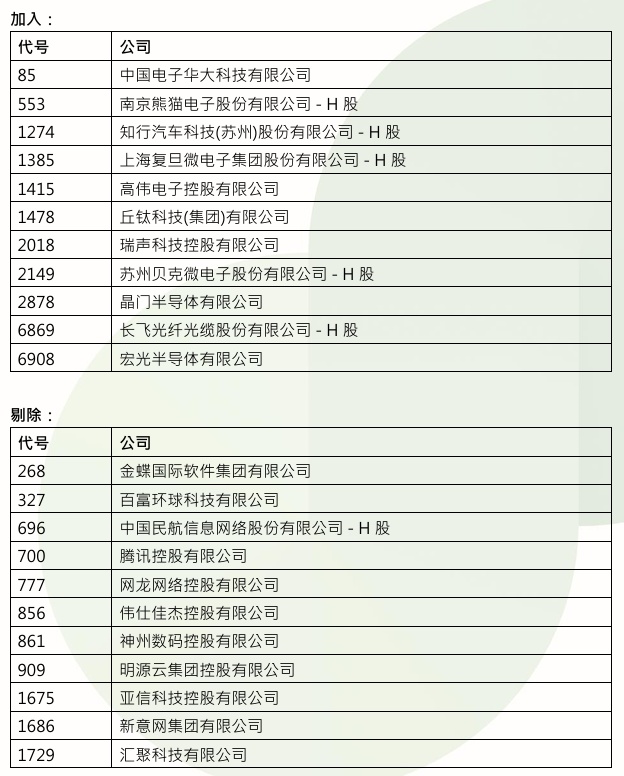 加入：

| 代号 | 公司 |
|---|---|
| 85 | 中国电子华大科技有限公司 |
| 553 | 南京熊猫电子股份有限公司 - H 股 |
| 1274 | 知行汽车科技(苏州)股份有限公司 - H 股 |
| 1385 | 上海复旦微电子集团股份有限公司 - H 股 |
| 1415 | 高伟电子控股有限公司 |
| 1478 | 丘钛科技(集团)有限公司 |
| 2018 | 瑞声科技控股有限公司 |
| 2149 | 苏州贝克微电子股份有限公司 - H 股 |
| 2878 | 晶门半导体有限公司 |
| 6869 | 长飞光纤光缆股份有限公司 - H 股 |
| 6908 | 宏光半导体有限公司 |

剔除：

| 代号 | 公司 |
|---|---|
| 268 | 金蝶国际软件集团有限公司 |
| 327 | 百富环球科技有限公司 |
| 696 | 中国民航信息网络股份有限公司 - H 股 |
| 700 | 腾讯控股有限公司 |
| 777 | 网龙网络控股有限公司 |
| 856 | 伟仕佳杰控股有限公司 |
| 861 | 神州数码控股有限公司 |
| 909 | 明源云集团控股有限公司 |
| 1675 | 亚信科技控股有限公司 |
| 1686 | 新意网集团有限公司 |
| 1729 | 汇聚科技有限公司 |